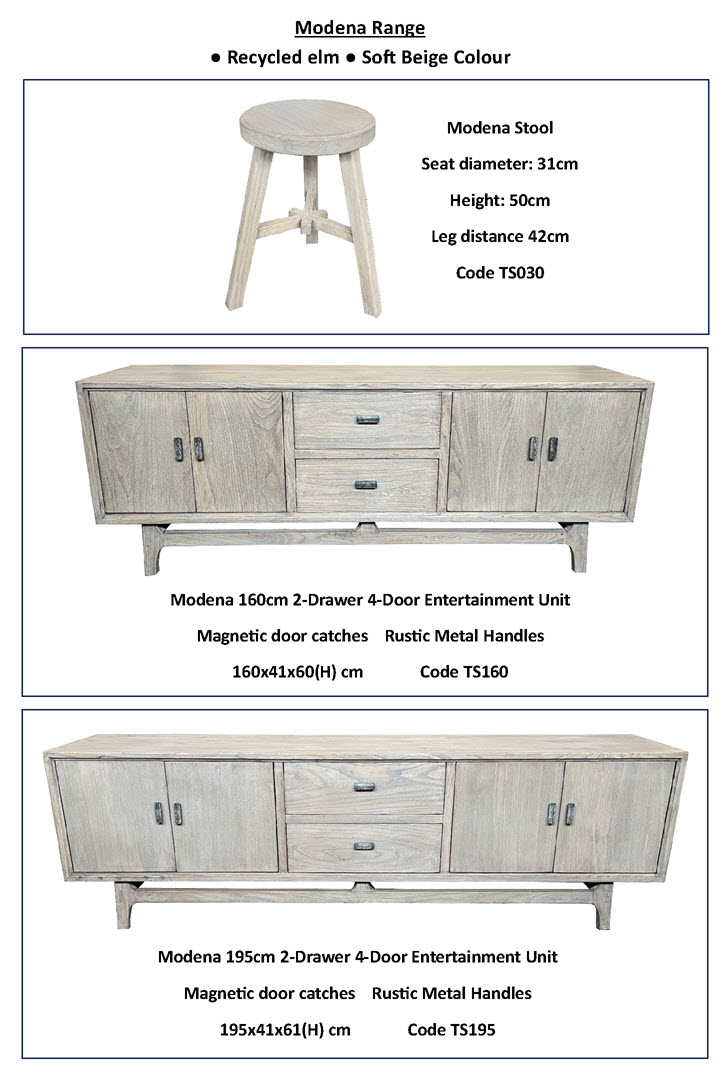 Modena Range

● Recycled elm ● Soft Beige Colour

Modena Stool

Seat diameter: 31cm

Height: 50cm

Leg distance 42cm

Code TS030

Modena 160cm 2-Drawer 4-Door Entertainment Unit

Magnetic door catches Rustic Metal Handles

160x41x60(H) cm Code TS160

Modena 195cm 2-Drawer 4-Door Entertainment Unit

Magnetic door catches Rustic Metal Handles

195x41x61(H) cm Code TS195